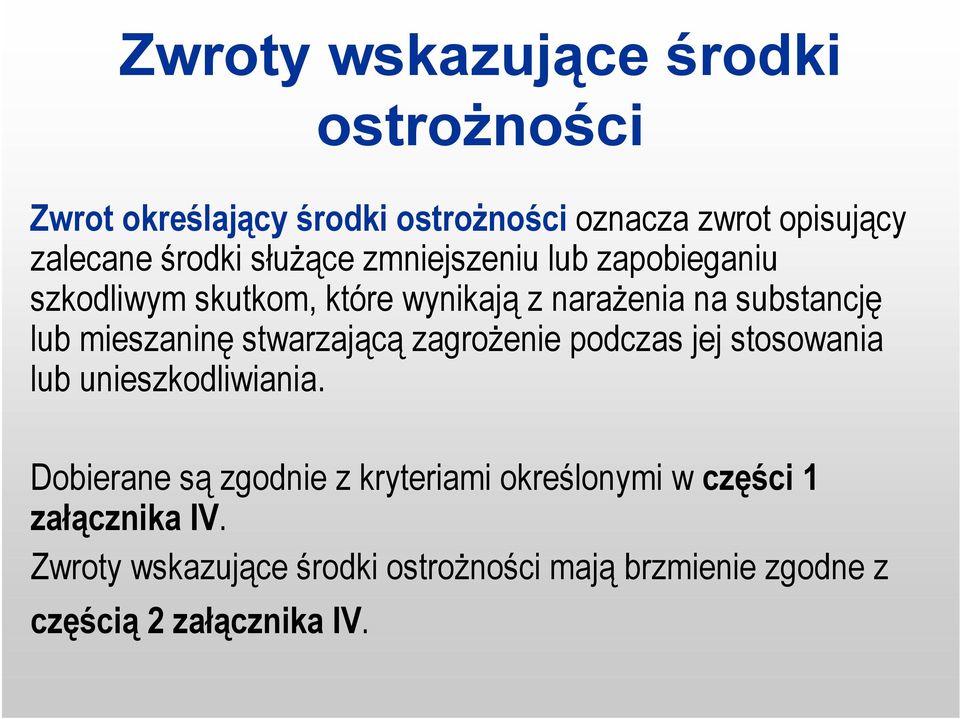 Zwroty wskazujące środki ostrożności

Zwrot określający środki ostrożności oznacza zwrot opisujący zalecane środki służące zmniejszeniu lub zapobieganiu szkodliwym skutkom, które wynikają z narażenia na substancję lub mieszaninę stwarzającą zagrożenie podczas jej stosowania lub unieszkodliwiania.

Dobierane są zgodnie z kryteriami określonymi w części 1 załącznika IV.

Zwroty wskazujące środki ostrożności mają brzmienie zgodne z częścią 2 załącznika IV.